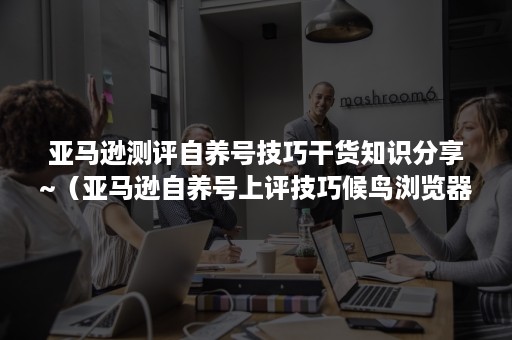 mashroom6

亚马逊测评自养号技巧干货知识分享~（亚马逊自养号上评技巧候鸟浏览器